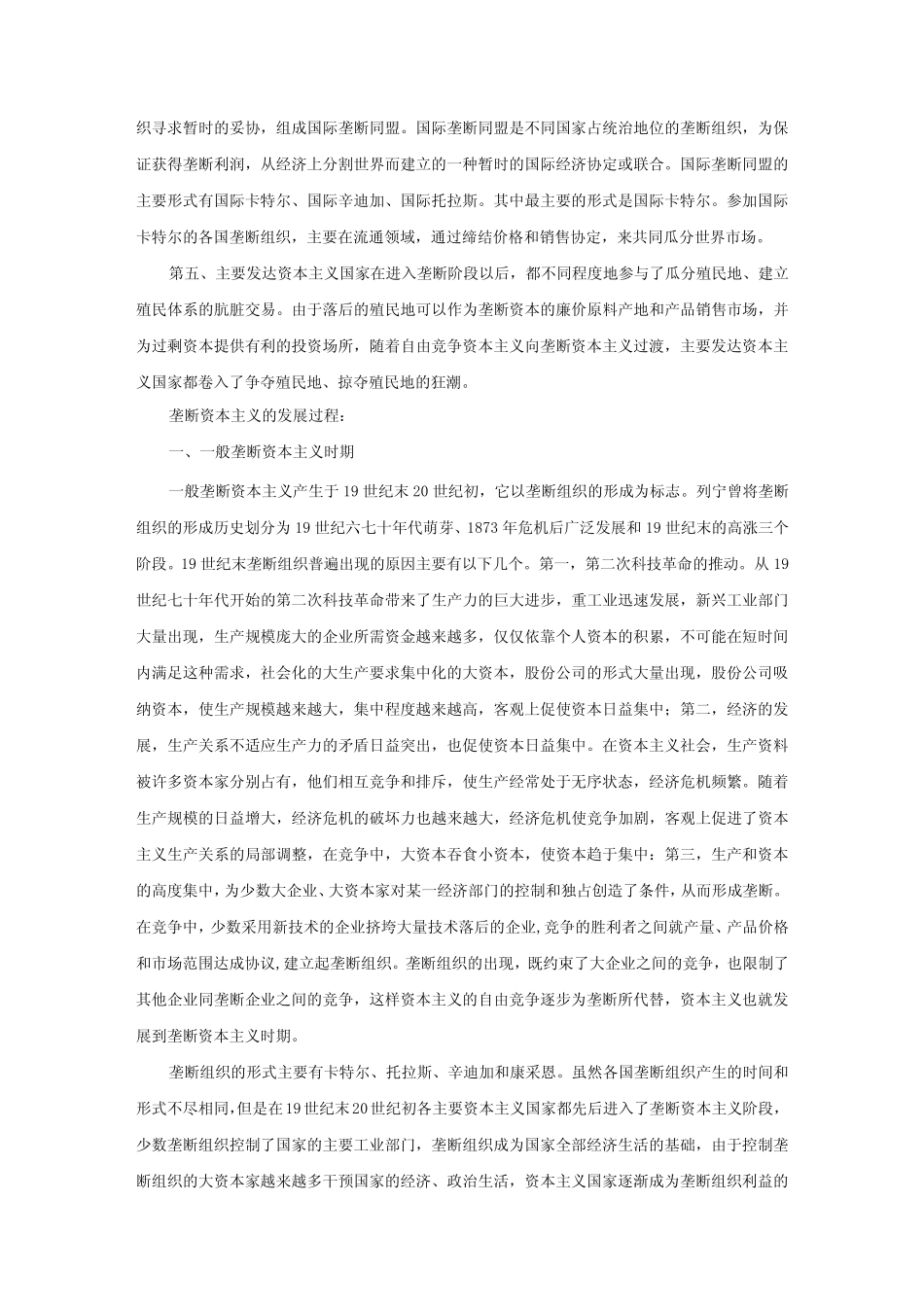 织寻求暂时的妥协，组成国际垄断同盟。国际垄断同盟是不同国家占统治地位的垄断组织，为保证获得垄断利润，从经济上分割世界而建立的一种暂时的国际经济协定或联合。国际垄断同盟的主要形式有国际卡特尔、国际辛迪加、国际托拉斯。其中最主要的形式是国际卡特尔。参加国际卡特尔的各国垄断组织，主要在流通领域，通过缔结价格和销售协定，来共同瓜分世界市场。

第五、主要发达资本主义国家在进入垄断阶段以后，都不同程度地参与了瓜分殖民地、建立殖民体系的肮脏交易。由于落后的殖民地可以作为垄断资本的廉价原料产地和产品销售市场，并为过剩资本提供有利的投资场所，随着自由竞争资本主义向垄断资本主义过渡，主要发达资本主义国家都卷入了争夺殖民地、掠夺殖民地的狂潮。

垄断资本主义的发展过程：

一、一般垄断资本主义时期

一般垄断资本主义产生于 19 世纪末 20 世纪初，它以垄断组织的形成为标志。列宁曾将垄断组织的形成历史划分为 19 世纪六七十年代萌芽、1873 年危机后广泛发展和 19 世纪末的高涨三个阶段。19 世纪末垄断组织普遍出现的原因主要有以下几个。第一，第二次科技革命的推动。从 19 世纪七十年代开始的第二次科技革命带来了生产力的巨大进步，重工业迅速发展，新兴工业部门大量出现，生产规模庞大的企业所需资金越来越多，仅仅依靠个人资本的积累，不可能在短时间内满足这种需求，社会化的大生产要求集中化的大资本，股份公司的形式大量出现，股份公司吸纳资本，使生产规模越来越大，集中程度越来越高，客观上促使资本日益集中；第二，经济的发展，生产关系不适应生产力的矛盾日益突出，也促使资本日益集中。在资本主义社会，生产资料被许多资本家分别占有，他们相互竞争和排斥，使生产经常处于无序状态，经济危机频繁。随着生产规模的日益增大，经济危机的破坏力也越来越大，经济危机使竞争加剧，客观上促进了资本主义生产关系的局部调整，在竞争中，大资本吞食小资本，使资本趋于集中；第三，生产和资本的高度集中，为少数大企业、大资本家对某一经济部门的控制和独占创造了条件，从而形成垄断。在竞争中，少数采用新技术的企业挤垮大量技术落后的企业,竞争的胜利者之间就产量、产品价格和市场范围达成协议,建立起垄断组织。垄断组织的出现，既约束了大企业之间的竞争，也限制了其他企业同垄断企业之间的竞争，这样资本主义的自由竞争逐步为垄断所代替，资本主义也就发展到垄断资本主义时期。

垄断组织的形式主要有卡特尔、托拉斯、辛迪加和康采恩。虽然各国垄断组织产生的时间和形式不尽相同，但是在 19 世纪末 20 世纪初各主要资本主义国家都先后进入了垄断资本主义阶段，少数垄断组织控制了国家的主要工业部门，垄断组织成为国家全部经济生活的基础，由于控制垄断组织的大资本家越来越多干预国家的经济、政治生活，资本主义国家逐渐成为垄断组织利益的